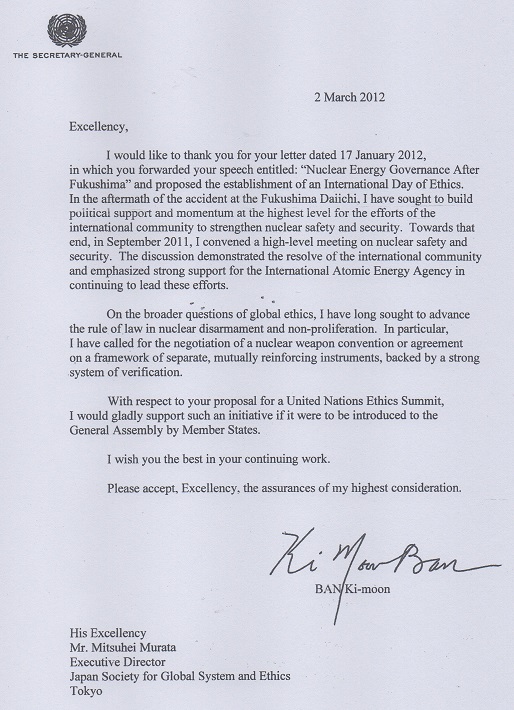 THE SECRETARY-GENERAL

2 March 2012

Excellency,

I would like to thank you for your letter dated 17 January 2012, in which you forwarded your speech entitled: "Nuclear Energy Governance After Fukushima" and proposed the establishment of an International Day of Ethics. In the aftermath of the accident at the Fukushima Daiichi, I have sought to build political support and momentum at the highest level for the efforts of the international community to strengthen nuclear safety and security. Towards that end, in September 2011, I convened a high-level meeting on nuclear safety and security. The discussion demonstrated the resolve of the international community and emphasized strong support for the International Atomic Energy Agency in continuing to lead these efforts.

On the broader questions of global ethics, I have long sought to advance the rule of law in nuclear disarmament and non-proliferation. In particular, I have called for the negotiation of a nuclear weapon convention or agreement on a framework of separate, mutually reinforcing instruments, backed by a strong system of verification.

With respect to your proposal for a United Nations Ethics Summit, I would gladly support such an initiative if it were to be introduced to the General Assembly by Member States.

I wish you the best in your continuing work.

Please accept, Excellency, the assurances of my highest consideration.

Ki Moon Ban

BAN Ki-moon

His Excellency
Mr. Mitsuhei Murata
Executive Director
Japan Society for Global System and Ethics
Tokyo